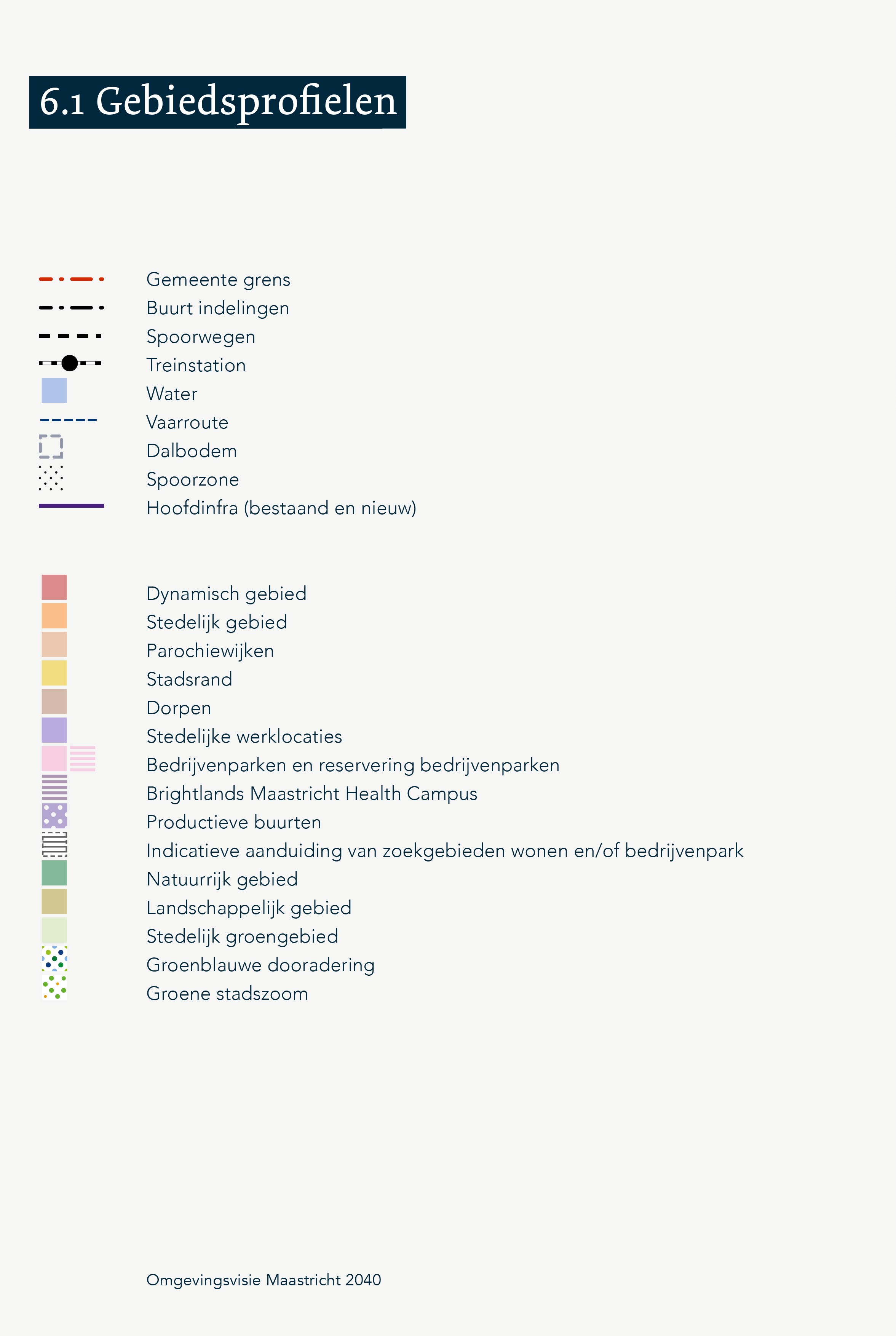 6.1 Gebiedsprofielen

Gemeente grens
Buurt indelingen
Spoorwegen
Treinstation
Water
Vaarroute
Dalbodem
Spoorzone
Hoofdinfra (bestaand en nieuw)

Dynamisch gebied
Stedelijk gebied
Parochiewijken
Stadsrand
Dorpen
Stedelijke werklocaties
Bedrijvenparken en reservering bedrijvenparken
Brightlands Maastricht Health Campus
Productieve buurten
Indicatieve aanduiding van zoekgebieden wonen en/of bedrijvenpark
Natuurrijk gebied
Landschappelijk gebied
Stedelijk groengebied
Groenblauwe dooradering
Groene stadszoom

Omgevingsvisie Maastricht 2040